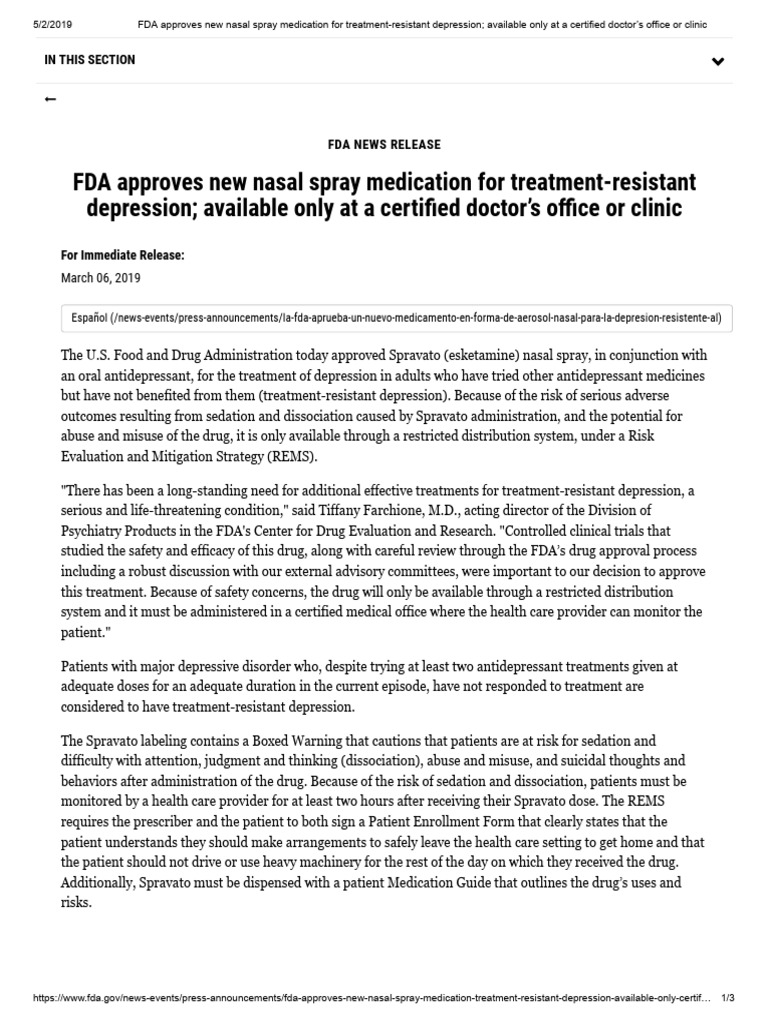 5/2/2019 FDA approves new nasal spray medication for treatment-resistant depression; available only at a certified doctor's office or clinic

IN THIS SECTION

FDA NEWS RELEASE

FDA approves new nasal spray medication for treatment-resistant depression; available only at a certified doctor's office or clinic

For Immediate Release:
March 06, 2019

Español (/news-events/press-announcements/la-fda-aprueba-un-nuevo-medicamento-en-forma-de-aerosol-nasal-para-la-depresion-resistente-al)

The U.S. Food and Drug Administration today approved Spravato (esketamine) nasal spray, in conjunction with an oral antidepressant, for the treatment of depression in adults who have tried other antidepressant medicines but have not benefited from them (treatment-resistant depression). Because of the risk of serious adverse outcomes resulting from sedation and dissociation caused by Spravato administration, and the potential for abuse and misuse of the drug, it is only available through a restricted distribution system, under a Risk Evaluation and Mitigation Strategy (REMS).

"There has been a long-standing need for additional effective treatments for treatment-resistant depression, a serious and life-threatening condition," said Tiffany Farchione, M.D., acting director of the Division of Psychiatry Products in the FDA's Center for Drug Evaluation and Research. "Controlled clinical trials that studied the safety and efficacy of this drug, along with careful review through the FDA's drug approval process including a robust discussion with our external advisory committees, were important to our decision to approve this treatment. Because of safety concerns, the drug will only be available through a restricted distribution system and it must be administered in a certified medical office where the health care provider can monitor the patient."

Patients with major depressive disorder who, despite trying at least two antidepressant treatments given at adequate doses for an adequate duration in the current episode, have not responded to treatment are considered to have treatment-resistant depression.

The Spravato labeling contains a Boxed Warning that cautions that patients are at risk for sedation and difficulty with attention, judgment and thinking (dissociation), abuse and misuse, and suicidal thoughts and behaviors after administration of the drug. Because of the risk of sedation and dissociation, patients must be monitored by a health care provider for at least two hours after receiving their Spravato dose. The REMS requires the prescriber and the patient to both sign a Patient Enrollment Form that clearly states that the patient understands they should make arrangements to safely leave the health care setting to get home and that the patient should not drive or use heavy machinery for the rest of the day on which they received the drug. Additionally, Spravato must be dispensed with a patient Medication Guide that outlines the drug's uses and risks.

https://www.fda.gov/news-events/press-announcements/fda-approves-new-nasal-spray-medication-treatment-resistant-depression-available-only-certif... 1/3